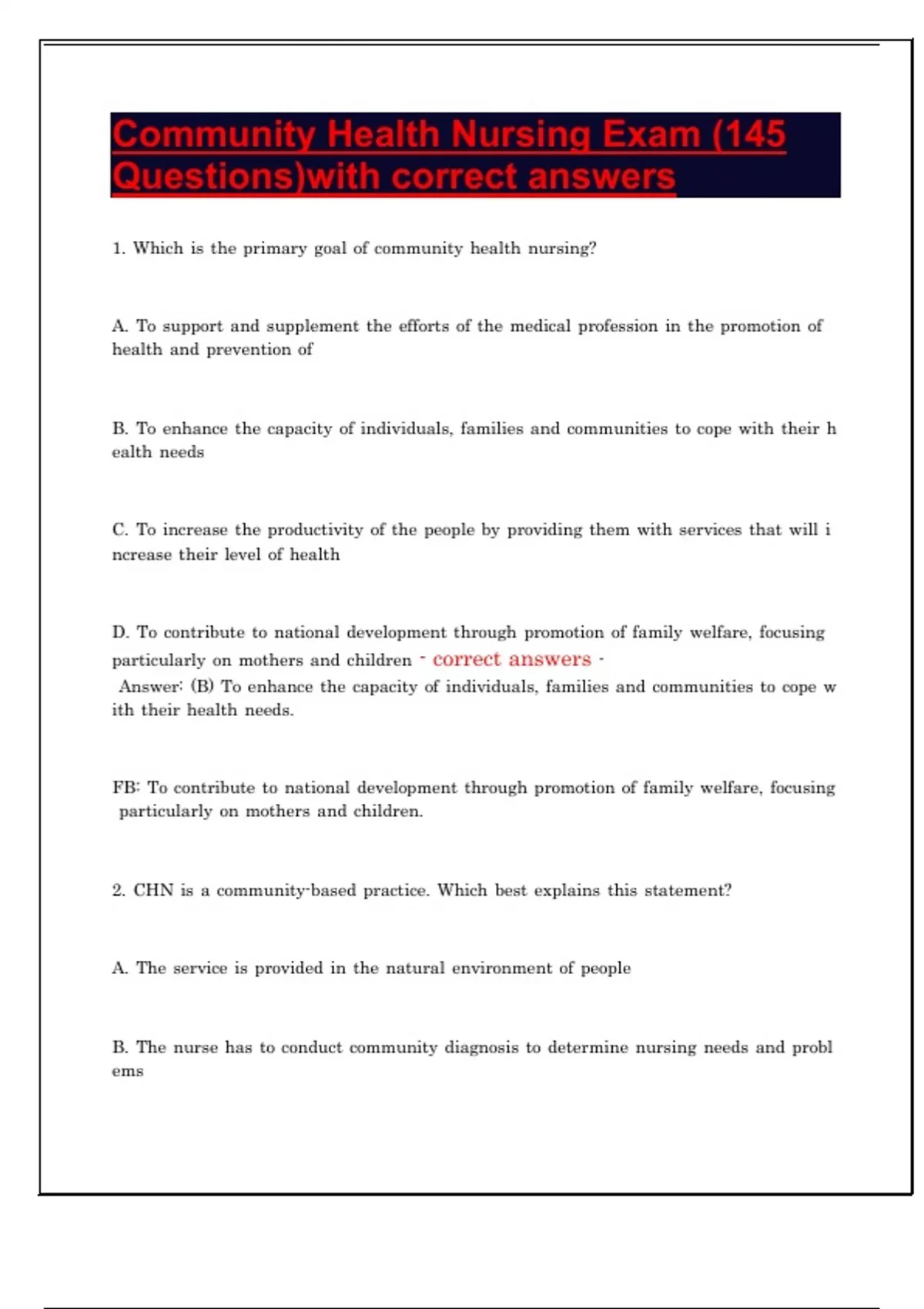 Community Health Nursing Exam (145 Questions)with correct answers

1. Which is the primary goal of community health nursing?

A. To support and supplement the efforts of the medical profession in the promotion of health and prevention of

B. To enhance the capacity of individuals, families and communities to cope with their h ealth needs

C. To increase the productivity of the people by providing them with services that will i ncrease their level of health

D. To contribute to national development through promotion of family welfare, focusing particularly on mothers and children - correct answers -
Answer: (B) To enhance the capacity of individuals, families and communities to cope w ith their health needs.

FB: To contribute to national development through promotion of family welfare, focusing particularly on mothers and children.

2. CHN is a community-based practice. Which best explains this statement?

A. The service is provided in the natural environment of people

B. The nurse has to conduct community diagnosis to determine nursing needs and probl ems